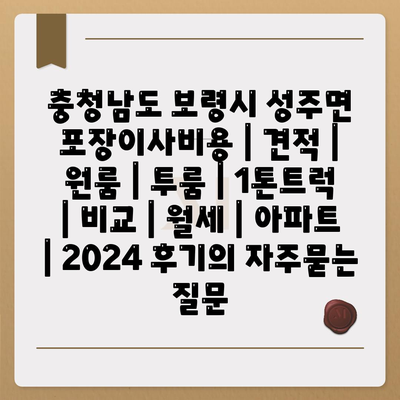 충청남도 보령시 성주면 포장이사비용 | 견적 | 원룸 | 투룸 | 1톤트럭 | 비교 | 월세 | 아파트 | 2024 후기의 자주묻는 질문